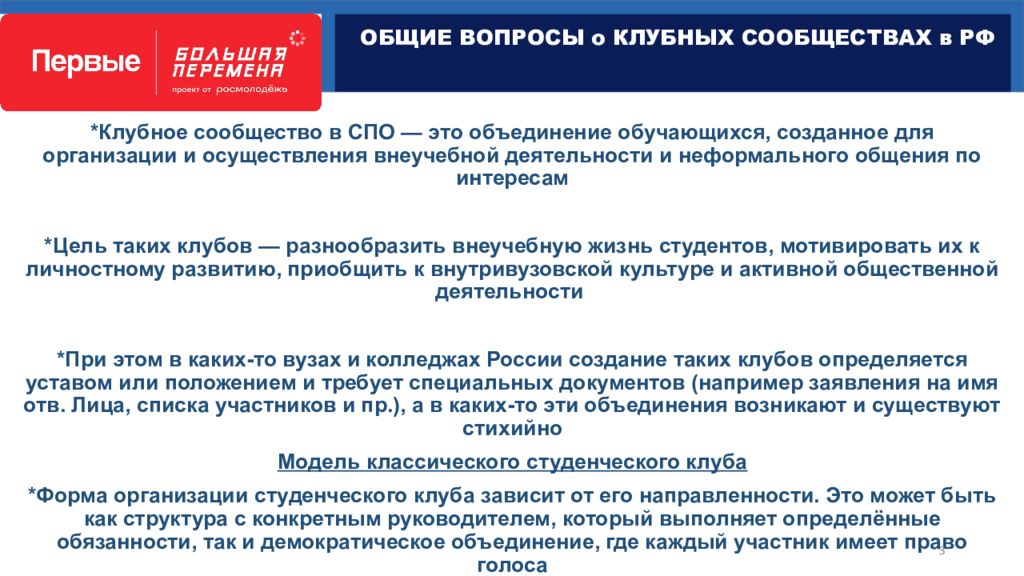 Первые

БОЛЬШАЯ ПЕРЕМЕНА
проект от росмолодёжь

ОБЩИЕ ВОПРОСЫ о КЛУБНЫХ СООБЩЕСТВАХ в РФ

*Клубное сообщество в СПО — это объединение обучающихся, созданное для организации и осуществления внеучебной деятельности и неформального общения по интересам

*Цель таких клубов — разнообразить внеучебную жизнь студентов, мотивировать их к личностному развитию, приобщить к внутривузовской культуре и активной общественной деятельности

*При этом в каких-то вузах и колледжах России создание таких клубов определяется уставом или положением и требует специальных документов (например заявления на имя отв. Лица, списка участников и пр.), а в каких-то эти объединения возникают и существуют стихийно

Модель классического студенческого клуба

*Форма организации студенческого клуба зависит от его направленности. Это может быть как структура с конкретным руководителем, который выполняет определённые обязанности, так и демократическое объединение, где каждый участник имеет право голоса

3